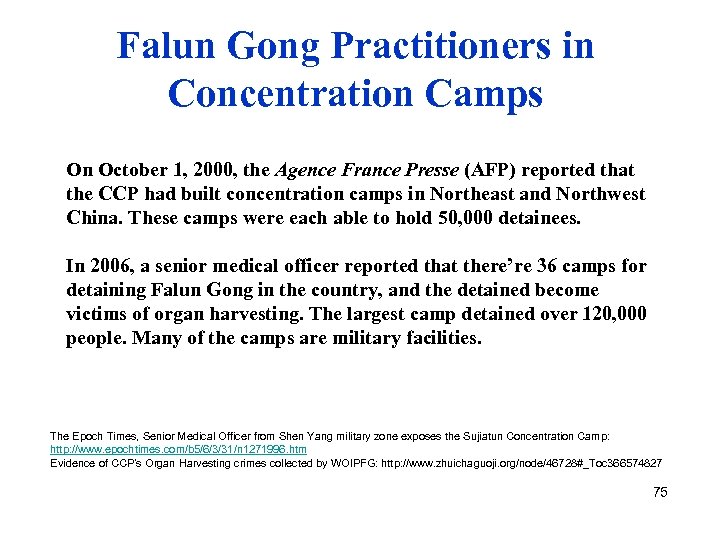 Falun Gong Practitioners in Concentration Camps

On October 1, 2000, the Agence France Presse (AFP) reported that the CCP had built concentration camps in Northeast and Northwest China. These camps were each able to hold 50,000 detainees.

In 2006, a senior medical officer reported that there're 36 camps for detaining Falun Gong in the country, and the detained become victims of organ harvesting. The largest camp detained over 120,000 people. Many of the camps are military facilities.

The Epoch Times, Senior Medical Officer from Shen Yang military zone exposes the Sujiatun Concentration Camp: http://www.epochtimes.com/b5/6/3/31/n1271996.htm
Evidence of CCP's Organ Harvesting crimes collected by WOIPFG: http://www.zhuichaguoji.org/node/46728#_Toc366574827

75